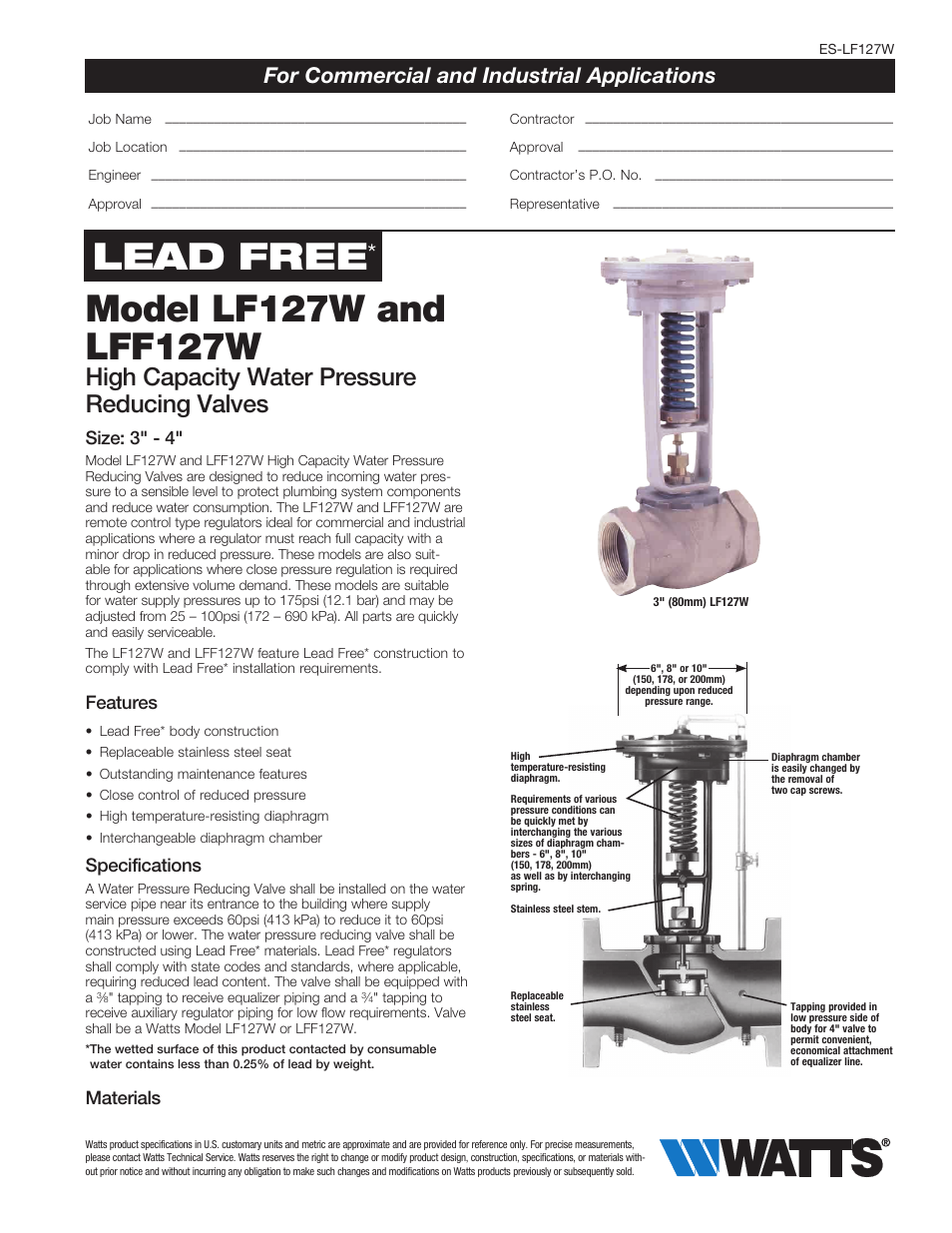 ES-LF127W

For Commercial and Industrial Applications

Job Name

Job Location

Engineer

Approval

Contractor

Approval

Contractor's P.O. No.

Representative

LEAD FREE*

Model LF127W and LFF127W

High Capacity Water Pressure Reducing Valves

Size: 3" - 4"

Model LF127W and LFF127W High Capacity Water Pressure Reducing Valves are designed to reduce incoming water pressure to a sensible level to protect plumbing system components and reduce water consumption. The LF127W and LFF127W are remote control type regulators ideal for commercial and industrial applications where a regulator must reach full capacity with a minor drop in reduced pressure. These models are also suitable for applications where close pressure regulation is required through extensive volume demand. These models are suitable for water supply pressures up to 175psi (12.1 bar) and may be adjusted from 25 – 100psi (172 – 690 kPa). All parts are quickly and easily serviceable.

The LF127W and LFF127W feature Lead Free* construction to comply with Lead Free* installation requirements.

Features

• Lead Free* body construction
• Replaceable stainless steel seat
• Outstanding maintenance features
• Close control of reduced pressure
• High temperature-resisting diaphragm
• Interchangeable diaphragm chamber

Specifications

A Water Pressure Reducing Valve shall be installed on the water service pipe near its entrance to the building where supply main pressure exceeds 60psi (413 kPa) to reduce it to 60psi (413 kPa) or lower. The water pressure reducing valve shall be constructed using Lead Free* materials. Lead Free* regulators shall comply with state codes and standards, where applicable, requiring reduced lead content. The valve shall be equipped with a ⅜" tapping to receive equalizer piping and a ¾" tapping to receive auxiliary regulator piping for low flow requirements. Valve shall be a Watts Model LF127W or LFF127W.

*The wetted surface of this product contacted by consumable water contains less than 0.25% of lead by weight.

Materials

3" (80mm) LF127W

6", 8" or 10" (150, 178, or 200mm) depending upon reduced pressure range.

High temperature-resisting diaphragm.

Requirements of various pressure conditions can be quickly met by interchanging the various sizes of diaphragm chambers - 6", 8", 10" (150, 178, 200mm) as well as by interchanging spring.

Stainless steel stem.

Replaceable stainless steel seat.

Diaphragm chamber is easily changed by the removal of two cap screws.

Tapping provided in low pressure side of body for 4" valve to permit convenient, economical attachment of equalizer line.

Watts product specifications in U.S. customary units and metric are approximate and are provided for reference only. For precise measurements, please contact Watts Technical Service. Watts reserves the right to change or modify product design, construction, specifications, or materials without prior notice and without incurring any obligation to make such changes and modifications on Watts products previously or subsequently sold.

WATTS®